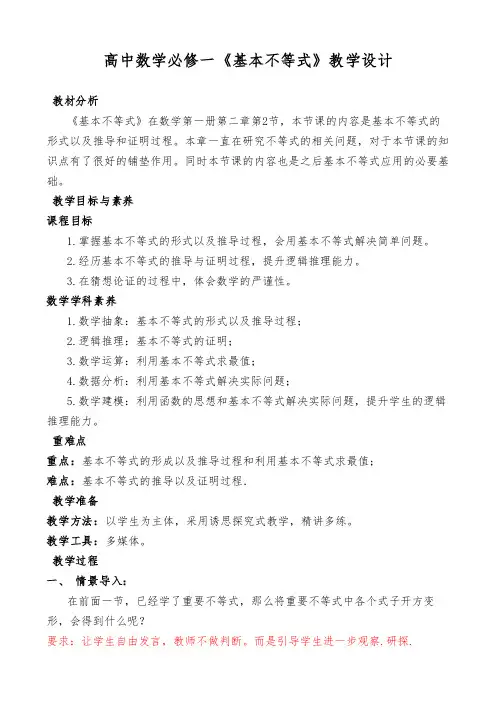 高中数学必修一《基本不等式》教学设计

教材分析

《基本不等式》在数学第一册第二章第2节，本节课的内容是基本不等式的形式以及推导和证明过程。本章一直在研究不等式的相关问题，对于本节课的知识点有了很好的铺垫作用。同时本节课的内容也是之后基本不等式应用的必要基础。

教学目标与素养

课程目标

1.掌握基本不等式的形式以及推导过程，会用基本不等式解决简单问题。

2.经历基本不等式的推导与证明过程，提升逻辑推理能力。

3.在猜想论证的过程中，体会数学的严谨性。

数学学科素养

1.数学抽象：基本不等式的形式以及推导过程；

2.逻辑推理：基本不等式的证明；

3.数学运算：利用基本不等式求最值；

4.数据分析：利用基本不等式解决实际问题；

5.数学建模：利用函数的思想和基本不等式解决实际问题，提升学生的逻辑推理能力。

重难点

重点：基本不等式的形成以及推导过程和利用基本不等式求最值；

难点：基本不等式的推导以及证明过程.

教学准备

教学方法：以学生为主体，采用诱思探究式教学，精讲多练。

教学工具：多媒体。

教学过程

一、 情景导入：

在前面一节，已经学了重要不等式，那么将重要不等式中各个式子开方变形，会得到什么呢？

要求：让学生自由发言，教师不做判断。而是引导学生进一步观察.研探.